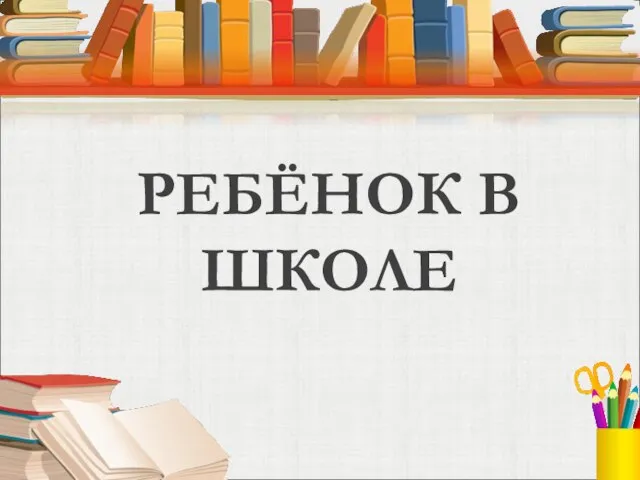 РЕБЁНОК В ШКОЛЕ